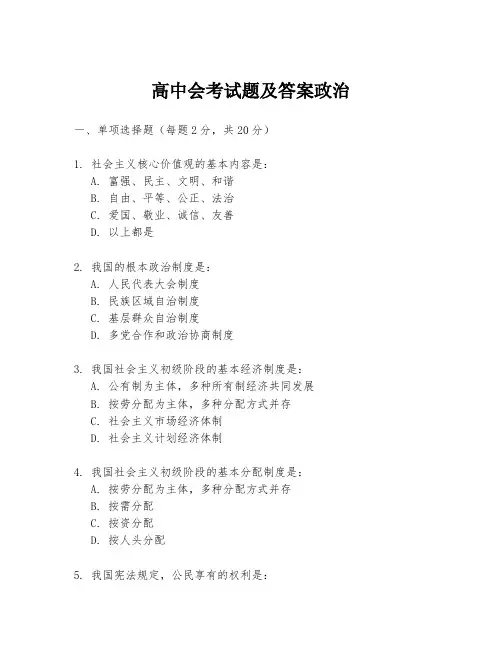 高中会考试题及答案政治

一、单项选择题（每题2分，共20分）

1. 社会主义核心价值观的基本内容是：
A. 富强、民主、文明、和谐
B. 自由、平等、公正、法治
C. 爱国、敬业、诚信、友善
D. 以上都是

2. 我国的根本政治制度是：
A. 人民代表大会制度
B. 民族区域自治制度
C. 基层群众自治制度
D. 多党合作和政治协商制度

3. 我国社会主义初级阶段的基本经济制度是：
A. 公有制为主体，多种所有制经济共同发展
B. 按劳分配为主体，多种分配方式并存
C. 社会主义市场经济体制
D. 社会主义计划经济体制

4. 我国社会主义初级阶段的基本分配制度是：
A. 按劳分配为主体，多种分配方式并存
B. 按需分配
C. 按资分配
D. 按人头分配

5. 我国宪法规定，公民享有的权利是：